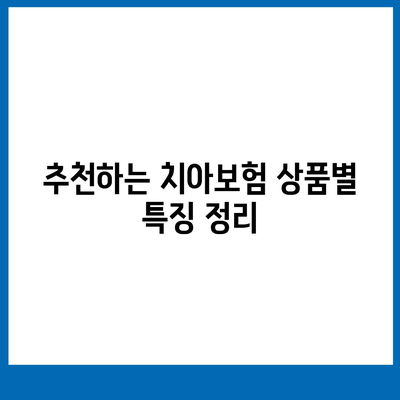 추천하는 치아보험 상품별 특징 정리